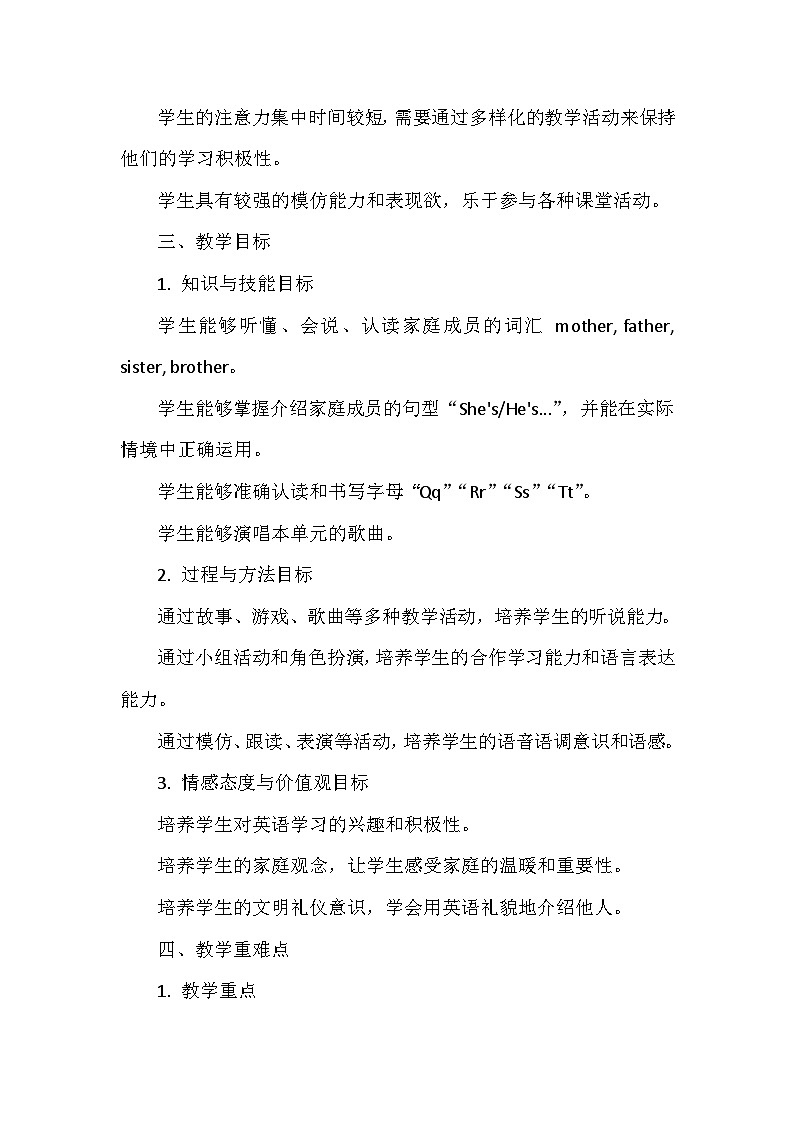 学生的注意力集中时间较短，需要通过多样化的教学活动来保持他们的学习积极性。

学生具有较强的模仿能力和表现欲，乐于参与各种课堂活动。

三、教学目标

1. 知识与技能目标

学生能够听懂、会说、认读家庭成员的词汇 mother, father, sister, brother。

学生能够掌握介绍家庭成员的句型“She's/He's...”，并能在实际情境中正确运用。

学生能够准确认读和书写字母“Qq”“Rr”“Ss”“Tt”。

学生能够演唱本单元的歌曲。

2. 过程与方法目标

通过故事、游戏、歌曲等多种教学活动，培养学生的听说能力。

通过小组活动和角色扮演，培养学生的合作学习能力和语言表达能力。

通过模仿、跟读、表演等活动，培养学生的语音语调意识和语感。

3. 情感态度与价值观目标

培养学生对英语学习的兴趣和积极性。

培养学生的家庭观念，让学生感受家庭的温暖和重要性。

培养学生的文明礼仪意识，学会用英语礼貌地介绍他人。

四、教学重难点

1. 教学重点